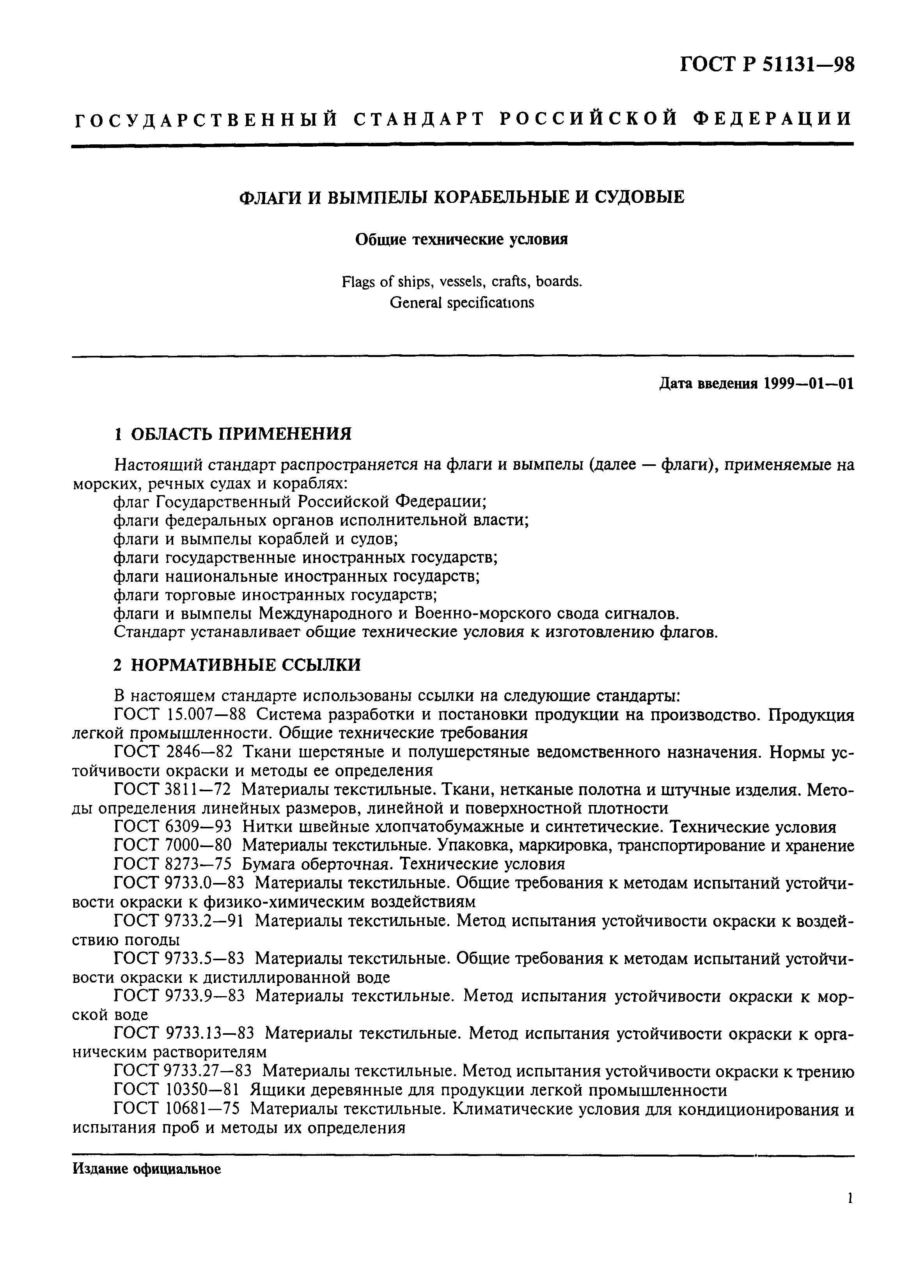 ГОСТ Р 51131—98

ГОСУДАРСТВЕННЫЙ СТАНДАРТ РОССИЙСКОЙ ФЕДЕРАЦИИ

ФЛАГИ И ВЫМПЕЛЫ КОРАБЕЛЬНЫЕ И СУДОВЫЕ

Общие технические условия

Flags of ships, vessels, crafts, boards.
General specifications

Дата введения 1999—01—01

1 ОБЛАСТЬ ПРИМЕНЕНИЯ

Настоящий стандарт распространяется на флаги и вымпелы (далее — флаги), применяемые на морских, речных судах и кораблях:
флаг Государственный Российской Федерации;
флаги федеральных органов исполнительной власти;
флаги и вымпелы кораблей и судов;
флаги государственные иностранных государств;
флаги национальные иностранных государств;
флаги торговые иностранных государств;
флаги и вымпелы Международного и Военно-морского свода сигналов.
Стандарт устанавливает общие технические условия к изготовлению флагов.

2 НОРМАТИВНЫЕ ССЫЛКИ

В настоящем стандарте использованы ссылки на следующие стандарты:
ГОСТ 15.007—88 Система разработки и постановки продукции на производство. Продукция легкой промышленности. Общие технические требования
ГОСТ 2846—82 Ткани шерстяные и полушерстяные ведомственного назначения. Нормы устойчивости окраски и методы ее определения
ГОСТ 3811—72 Материалы текстильные. Ткани, нетканые полотна и штучные изделия. Методы определения линейных размеров, линейной и поверхностной плотности
ГОСТ 6309—93 Нитки швейные хлопчатобумажные и синтетические. Технические условия
ГОСТ 7000—80 Материалы текстильные. Упаковка, маркировка, транспортирование и хранение
ГОСТ 8273—75 Бумага оберточная. Технические условия
ГОСТ 9733.0—83 Материалы текстильные. Общие требования к методам испытаний устойчивости окраски к физико-химическим воздействиям
ГОСТ 9733.2—91 Материалы текстильные. Метод испытания устойчивости окраски к воздействию погоды
ГОСТ 9733.5—83 Материалы текстильные. Общие требования к методам испытаний устойчивости окраски к дистиллированной воде
ГОСТ 9733.9—83 Материалы текстильные. Метод испытания устойчивости окраски к морской воде
ГОСТ 9733.13—83 Материалы текстильные. Метод испытания устойчивости окраски к органическим растворителям
ГОСТ 9733.27—83 Материалы текстильные. Метод испытания устойчивости окраски к трению
ГОСТ 10350—81 Ящики деревянные для продукции легкой промышленности
ГОСТ 10681—75 Материалы текстильные. Климатические условия для кондиционирования и испытания проб и методы их определения

Издание официальное

1